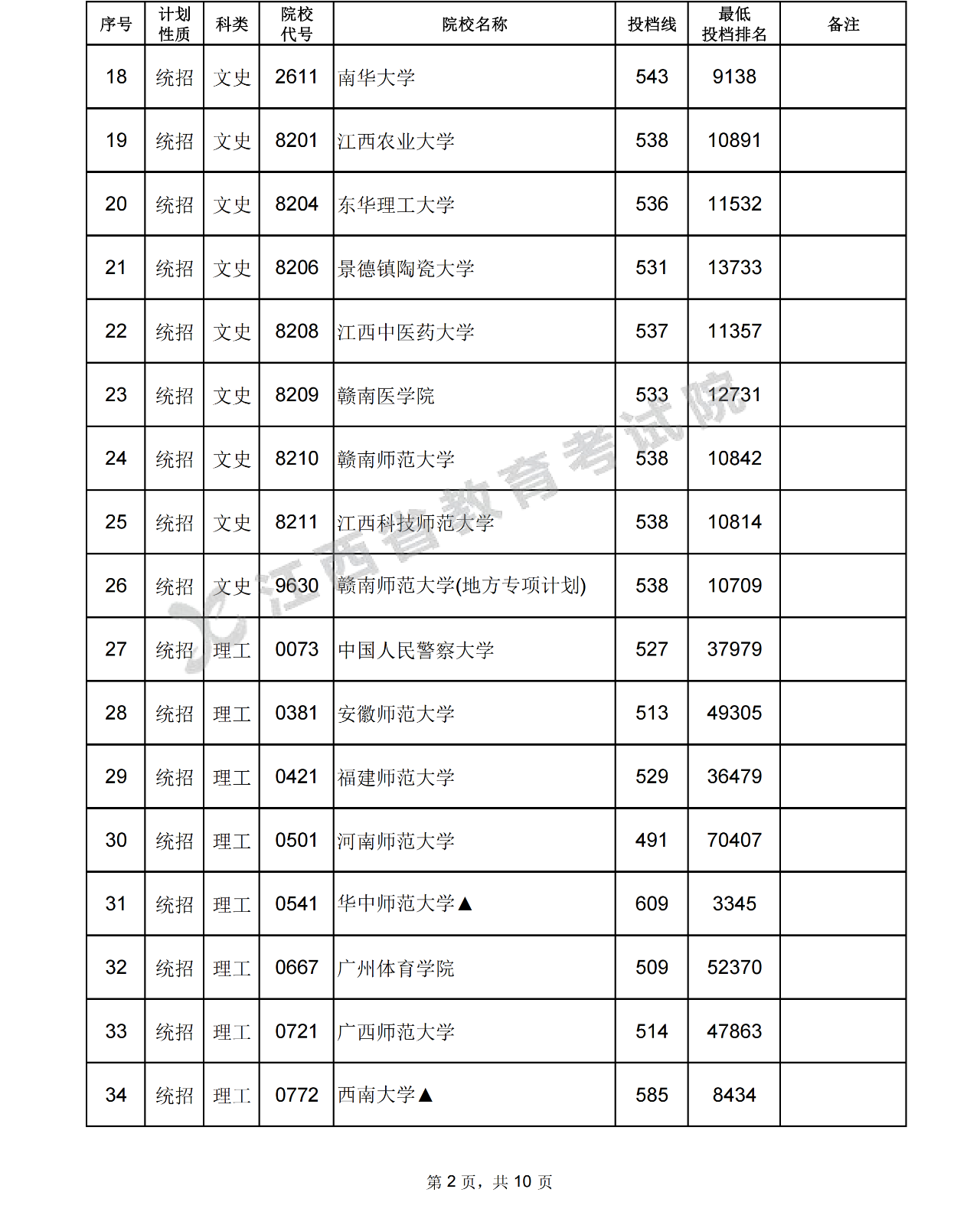 | 序号 | 计划性质 | 科类 | 院校代号 | 院校名称 | 投档线 | 最低投档排名 | 备注 |
|---|---|---|---|---|---|---|---|
| 18 | 统招 | 文史 | 2611 | 南华大学 | 543 | 9138 | |
| 19 | 统招 | 文史 | 8201 | 江西农业大学 | 538 | 10891 | |
| 20 | 统招 | 文史 | 8204 | 东华理工大学 | 536 | 11532 | |
| 21 | 统招 | 文史 | 8206 | 景德镇陶瓷大学 | 531 | 13733 | |
| 22 | 统招 | 文史 | 8208 | 江西中医药大学 | 537 | 11357 | |
| 23 | 统招 | 文史 | 8209 | 赣南医学院 | 533 | 12731 | |
| 24 | 统招 | 文史 | 8210 | 赣南师范大学 | 538 | 10842 | |
| 25 | 统招 | 文史 | 8211 | 江西科技师范大学 | 538 | 10814 | |
| 26 | 统招 | 文史 | 9630 | 赣南师范大学(地方专项计划) | 538 | 10709 | |
| 27 | 统招 | 理工 | 0073 | 中国人民警察大学 | 527 | 37979 | |
| 28 | 统招 | 理工 | 0381 | 安徽师范大学 | 513 | 49305 | |
| 29 | 统招 | 理工 | 0421 | 福建师范大学 | 529 | 36479 | |
| 30 | 统招 | 理工 | 0501 | 河南师范大学 | 491 | 70407 | |
| 31 | 统招 | 理工 | 0541 | 华中师范大学▲ | 609 | 3345 | |
| 32 | 统招 | 理工 | 0667 | 广州体育学院 | 509 | 52370 | |
| 33 | 统招 | 理工 | 0721 | 广西师范大学 | 514 | 47863 | |
| 34 | 统招 | 理工 | 0772 | 西南大学▲ | 585 | 8434 | |

江西省教育考试院

第 2 页，共 10 页